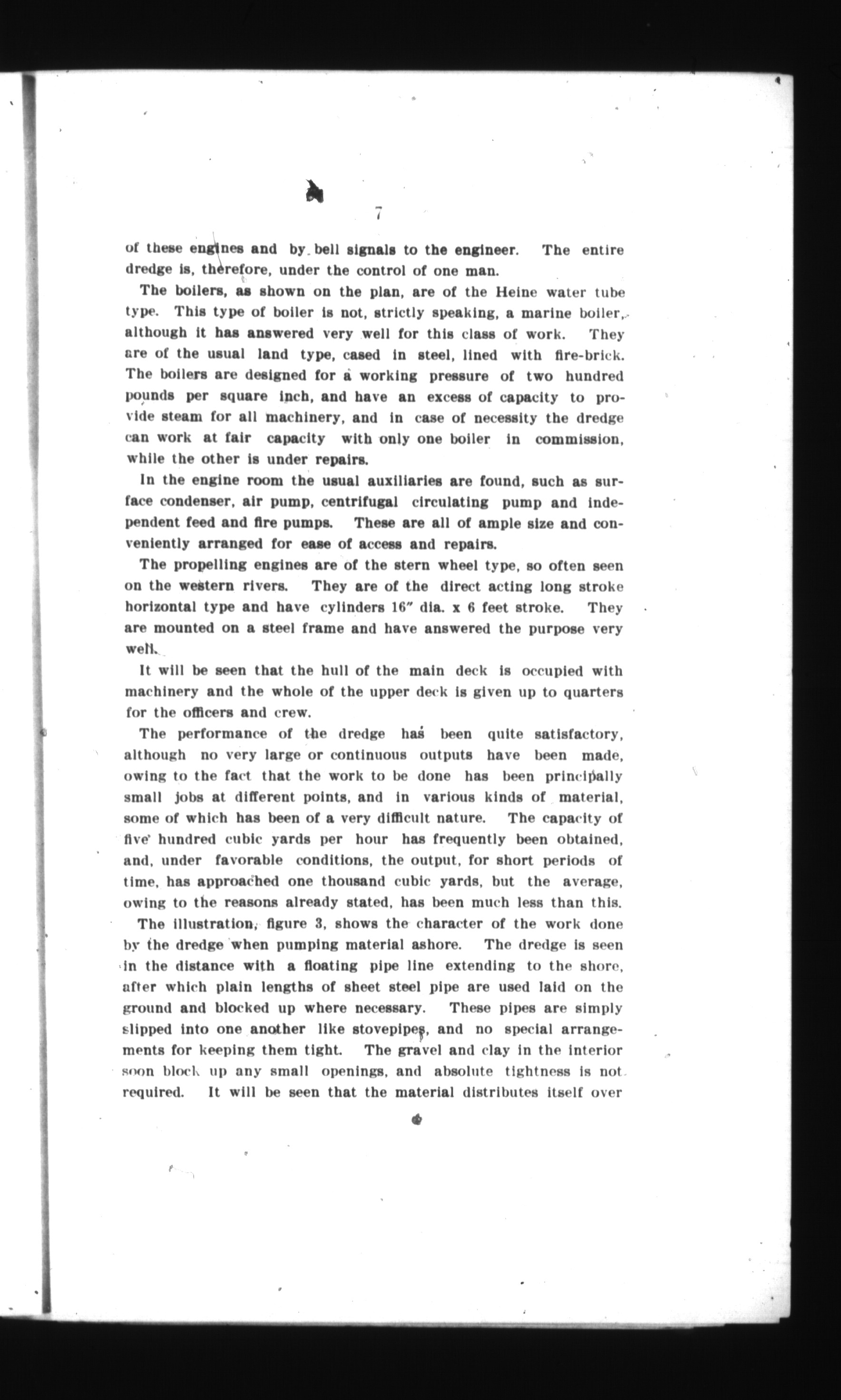 7

of these engines and by bell signals to the engineer. The entire dredge is, therefore, under the control of one man.

The boilers, as shown on the plan, are of the Heine water tube type. This type of boiler is not, strictly speaking, a marine boiler, although it has answered very well for this class of work. They are of the usual land type, cased in steel, lined with fire-brick. The boilers are designed for a working pressure of two hundred pounds per square inch, and have an excess of capacity to provide steam for all machinery, and in case of necessity the dredge can work at fair capacity with only one boiler in commission, while the other is under repairs.

In the engine room the usual auxiliaries are found, such as surface condenser, air pump, centrifugal circulating pump and independent feed and fire pumps. These are all of ample size and conveniently arranged for ease of access and repairs.

The propelling engines are of the stern wheel type, so often seen on the western rivers. They are of the direct acting long stroke horizontal type and have cylinders 16" dia. x 6 feet stroke. They are mounted on a steel frame and have answered the purpose very well.

It will be seen that the hull of the main deck is occupied with machinery and the whole of the upper deck is given up to quarters for the officers and crew.

The performance of the dredge has been quite satisfactory, although no very large or continuous outputs have been made, owing to the fact that the work to be done has been principally small jobs at different points, and in various kinds of material, some of which has been of a very difficult nature. The capacity of five hundred cubic yards per hour has frequently been obtained, and, under favorable conditions, the output, for short periods of time, has approached one thousand cubic yards, but the average, owing to the reasons already stated, has been much less than this.

The illustration, figure 3, shows the character of the work done by the dredge when pumping material ashore. The dredge is seen in the distance with a floating pipe line extending to the shore, after which plain lengths of sheet steel pipe are used laid on the ground and blocked up where necessary. These pipes are simply slipped into one another like stovepipes, and no special arrangements for keeping them tight. The gravel and clay in the interior soon block up any small openings, and absolute tightness is not required. It will be seen that the material distributes itself over